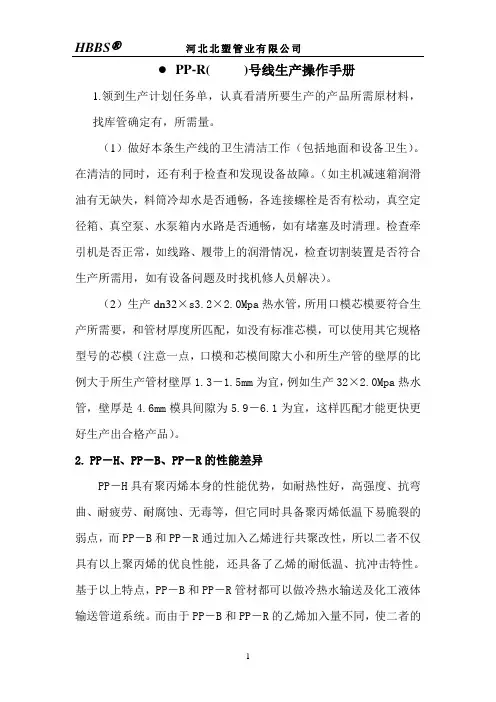 HBBS®　　河北北塑管业有限公司

● PP-R(　　)号线生产操作手册

1.领到生产计划任务单，认真看清所要生产的产品所需原材料，找库管确定有，所需量。

（1）做好本条生产线的卫生清洁工作（包括地面和设备卫生）。在清洁的同时，还有利于检查和发现设备故障。（如主机减速箱润滑油有无缺失，料筒冷却水是否通畅，各连接螺栓是否有松动，真空定径箱、真空泵、水泵箱内水路是否通畅，如有堵塞及时清理。检查牵引机是否正常，如线路、履带上的润滑情况，检查切割装置是否符合生产所需用，如有设备问题及时找机修人员解决）。

（2）生产 dn32×s3.2×2.0Mpa 热水管，所用口模芯模要符合生产所需要，和管材厚度所匹配，如没有标准芯模，可以使用其它规格型号的芯模（注意一点，口模和芯模间隙大小和所生产管的壁厚的比例大于所生产管材壁厚 1.3－1.5mm 为宜，例如生产 32×2.0Mpa 热水管，壁厚是 4.6mm 模具间隙为 5.9－6.1 为宜，这样匹配才能更快更好生产出合格产品）。

2. PP－H、PP－B、PP－R 的性能差异

PP－H 具有聚丙烯本身的性能优势，如耐热性好，高强度、抗弯曲、耐疲劳、耐腐蚀、无毒等，但它同时具备聚丙烯低温下易脆裂的弱点，而 PP－B 和 PP－R 通过加入乙烯进行共聚改性，所以二者不仅具有以上聚丙烯的优良性能，还具备了乙烯的耐低温、抗冲击特性。基于以上特点，PP－B 和 PP－R 管材都可以做冷热水输送及化工液体输送管道系统。而由于 PP－B 和 PP－R 的乙烯加入量不同，使二者的

1